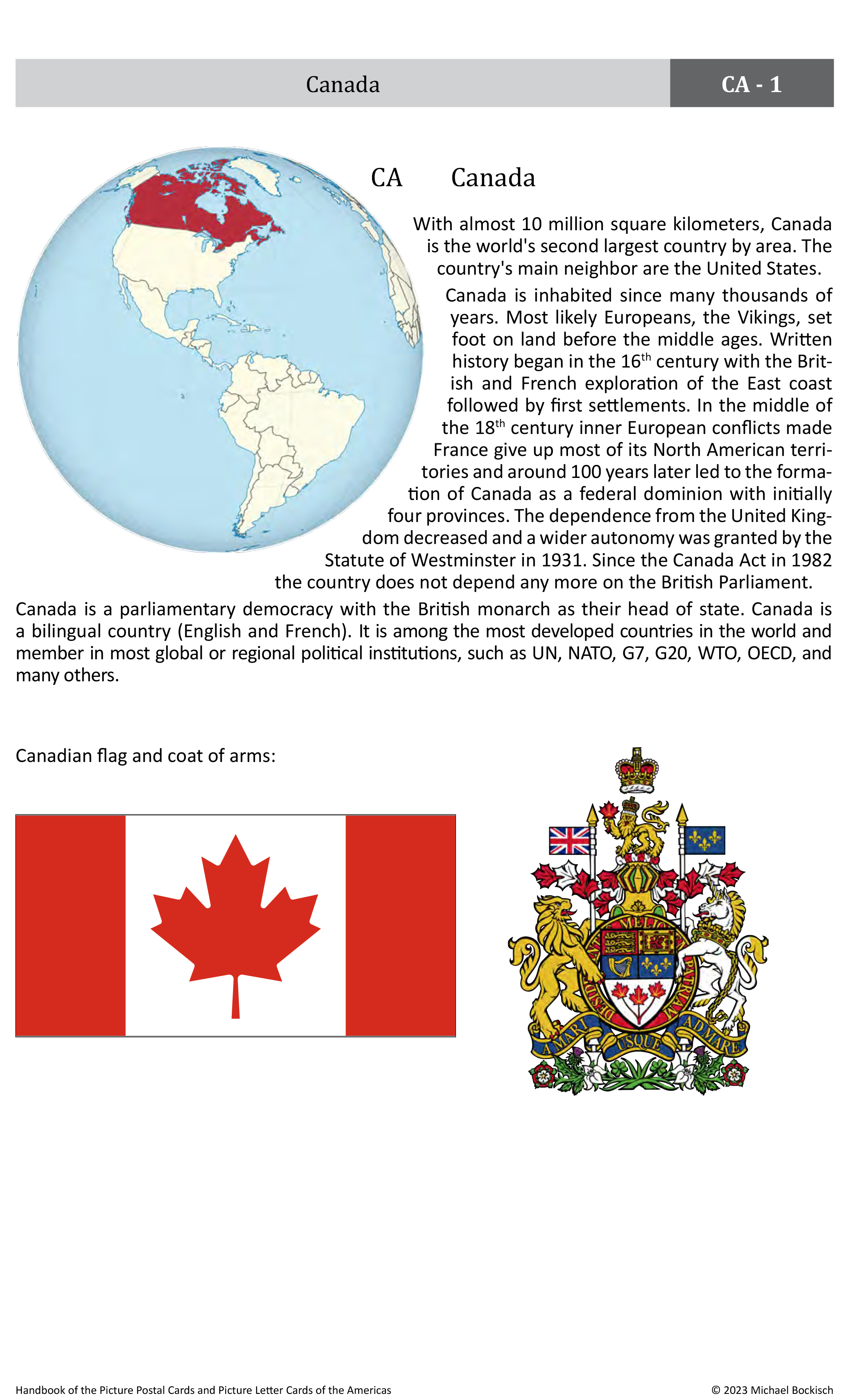 Canada

CA - 1

CA Canada

With almost 10 million square kilometers, Canada is the world's second largest country by area. The country's main neighbor are the United States.

Canada is inhabited since many thousands of years. Most likely Europeans, the Vikings, set foot on land before the middle ages. Written history began in the 16$^{th}$ century with the British and French exploration of the East coast followed by first settlements. In the middle of the 18$^{th}$ century inner European conflicts made France give up most of its North American territories and around 100 years later led to the formation of Canada as a federal dominion with initially four provinces. The dependence from the United Kingdom decreased and a wider autonomy was granted by the Statute of Westminster in 1931. Since the Canada Act in 1982 the country does not depend any more on the British Parliament.

Canada is a parliamentary democracy with the British monarch as their head of state. Canada is a bilingual country (English and French). It is among the most developed countries in the world and member in most global or regional political institutions, such as UN, NATO, G7, G20, WTO, OECD, and many others.

Canadian flag and coat of arms:

DESIDERANTES MELIOREM PATRIAM

A MARI USQUE AD MARE

Handbook of the Picture Postal Cards and Picture Letter Cards of the Americas

© 2023 Michael Bockisch